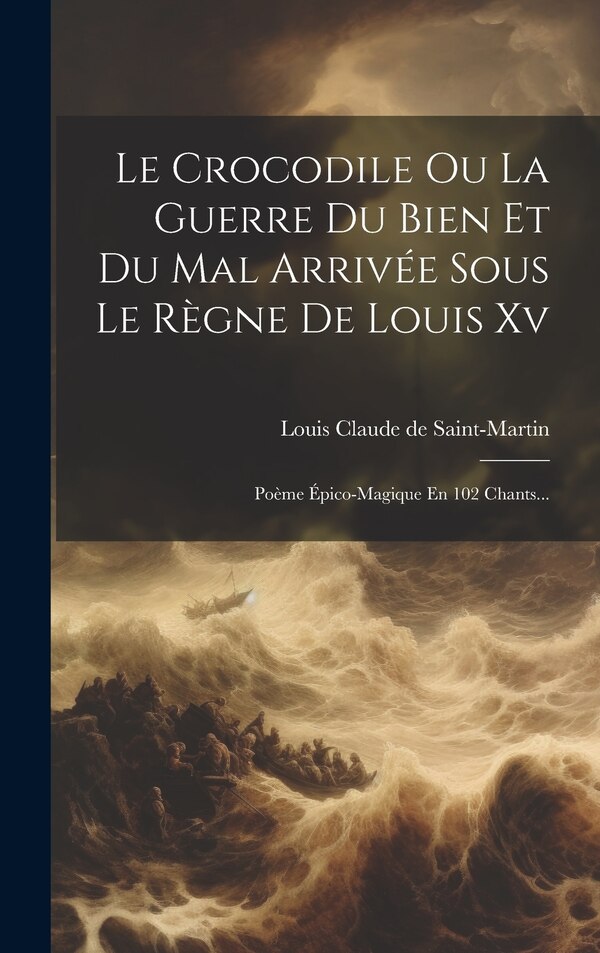 Le Crocodile Ou La Guerre Du Bien Et Du Mal Arrivée Sous Le Règne De Louis Xv

Louis Claude de Saint-Martin

Poème Épico-Magique En 102 Chants...